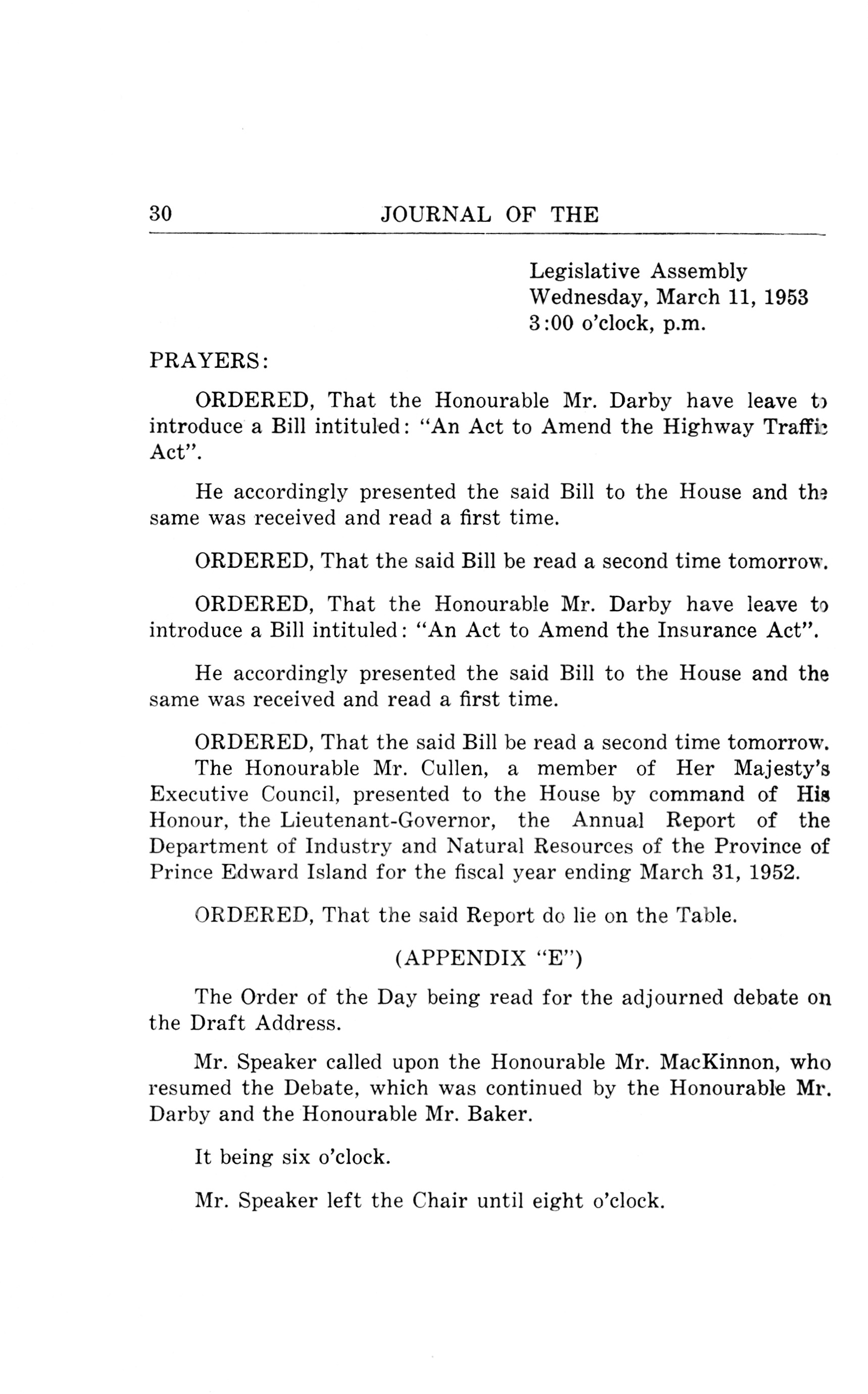 30 JOURNAL OF THE

Legislative Assembly
Wednesday, March 11, 1953
3:00 o'clock, p.m.

PRAYERS:

ORDERED, That the Honourable Mr. Darby have leave to introduce a Bill intituled: "An Act to Amend the Highway Traffic Act".

He accordingly presented the said Bill to the House and the same was received and read a first time.

ORDERED, That the said Bill be read a second time tomorrow.

ORDERED, That the Honourable Mr. Darby have leave to introduce a Bill intituled: "An Act to Amend the Insurance Act".

He accordingly presented the said Bill to the House and the same was received and read a first time.

ORDERED, That the said Bill be read a second time tomorrow.
The Honourable Mr. Cullen, a member of Her Majesty's Executive Council, presented to the House by command of His Honour, the Lieutenant-Governor, the Annual Report of the Department of Industry and Natural Resources of the Province of Prince Edward Island for the fiscal year ending March 31, 1952.

ORDERED, That the said Report do lie on the Table.

(APPENDIX "E")

The Order of the Day being read for the adjourned debate on the Draft Address.

Mr. Speaker called upon the Honourable Mr. MacKinnon, who resumed the Debate, which was continued by the Honourable Mr. Darby and the Honourable Mr. Baker.

It being six o'clock.

Mr. Speaker left the Chair until eight o'clock.